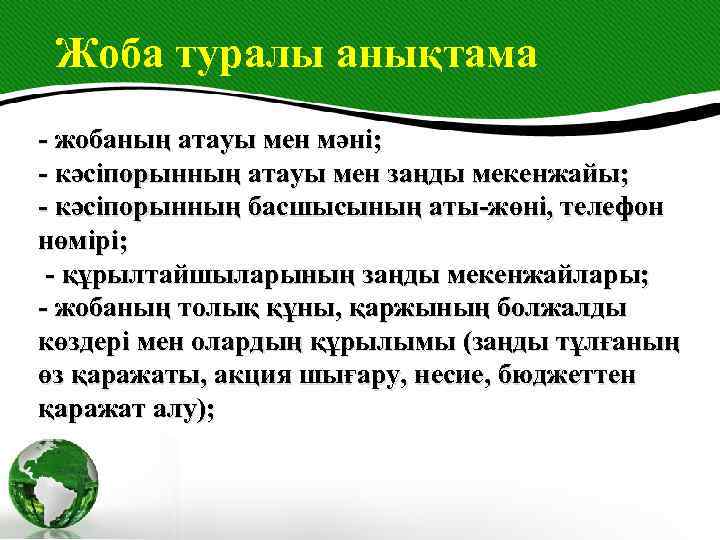 Жоба туралы анықтама

- жобаның атауы мен мәні;
- кәсіпорынның атауы мен заңды мекенжайы;
- кәсіпорынның басшысының аты-жөні, телефон нөмірі;
- құрылтайшыларының заңды мекенжайлары;
- жобаның толық құны, қаржының болжалды көздері мен олардың құрылымы (заңды тұлғаның өз қаражаты, акция шығару, несие, бюджеттен қаражат алу);